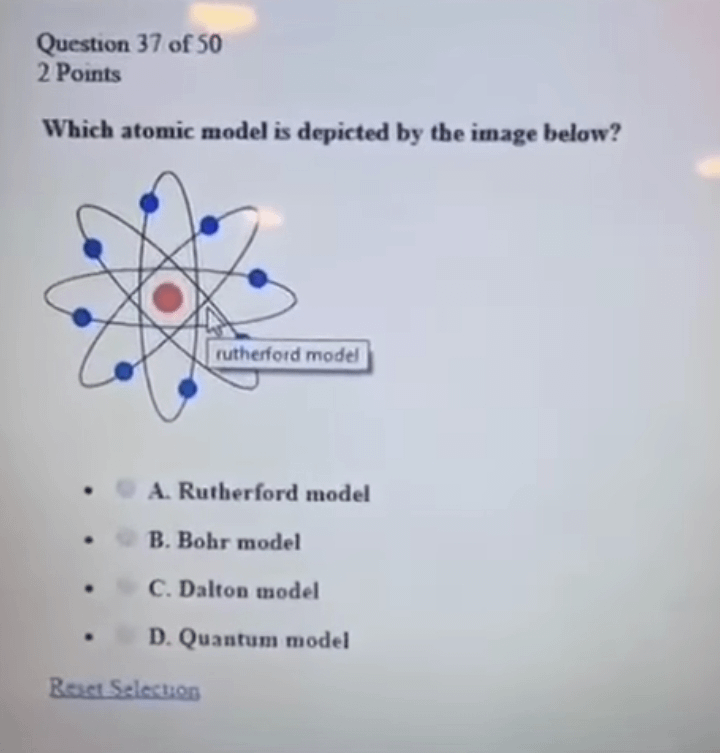 Question 37 of 50
2 Points

Which atomic model is depicted by the image below?

rutherford model

• A. Rutherford model
• B. Bohr model
• C. Dalton model
• D. Quantum model

Reset Selection